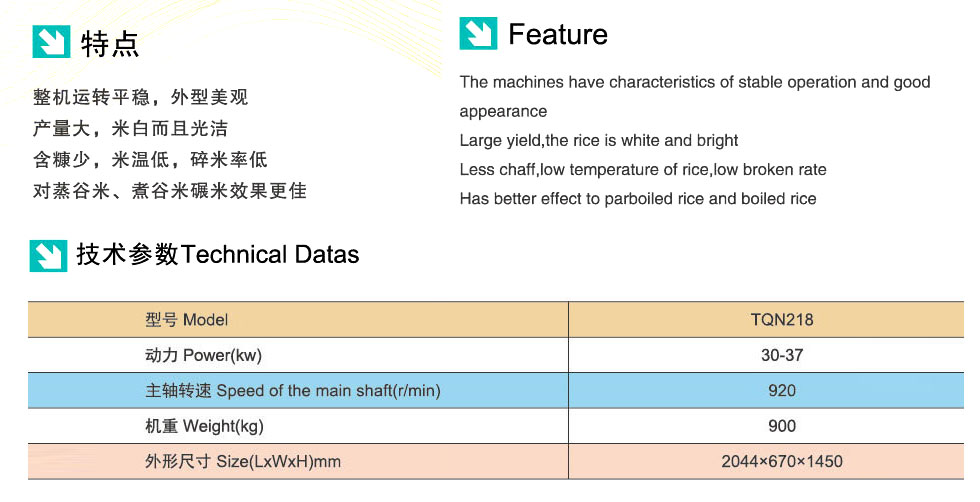 特点

整机运转平稳，外型美观
产量大，米白而且光洁
含糠少，米温低，碎米率低
对蒸谷米、煮谷米碾米效果更佳

Feature

The machines have characteristics of stable operation and good appearance
Large yield,the rice is white and bright
Less chaff,low temperature of rice,low broken rate
Has better effect to parboiled rice and boiled rice

技术参数Technical Datas

| 型号 Model | TQN218 |
|---|---|
| 动力 Power(kw) | 30-37 |
| 主轴转速 Speed of the main shaft(r/min) | 920 |
| 机重 Weight(kg) | 900 |
| 外形尺寸 Size(LxWxH)mm | 2044×670×1450 |